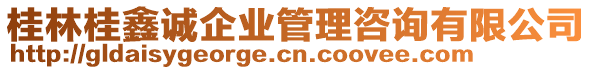 桂林桂鑫诚企业管理咨询有限公司
http://gldaisygeorge.cn.coovee.com